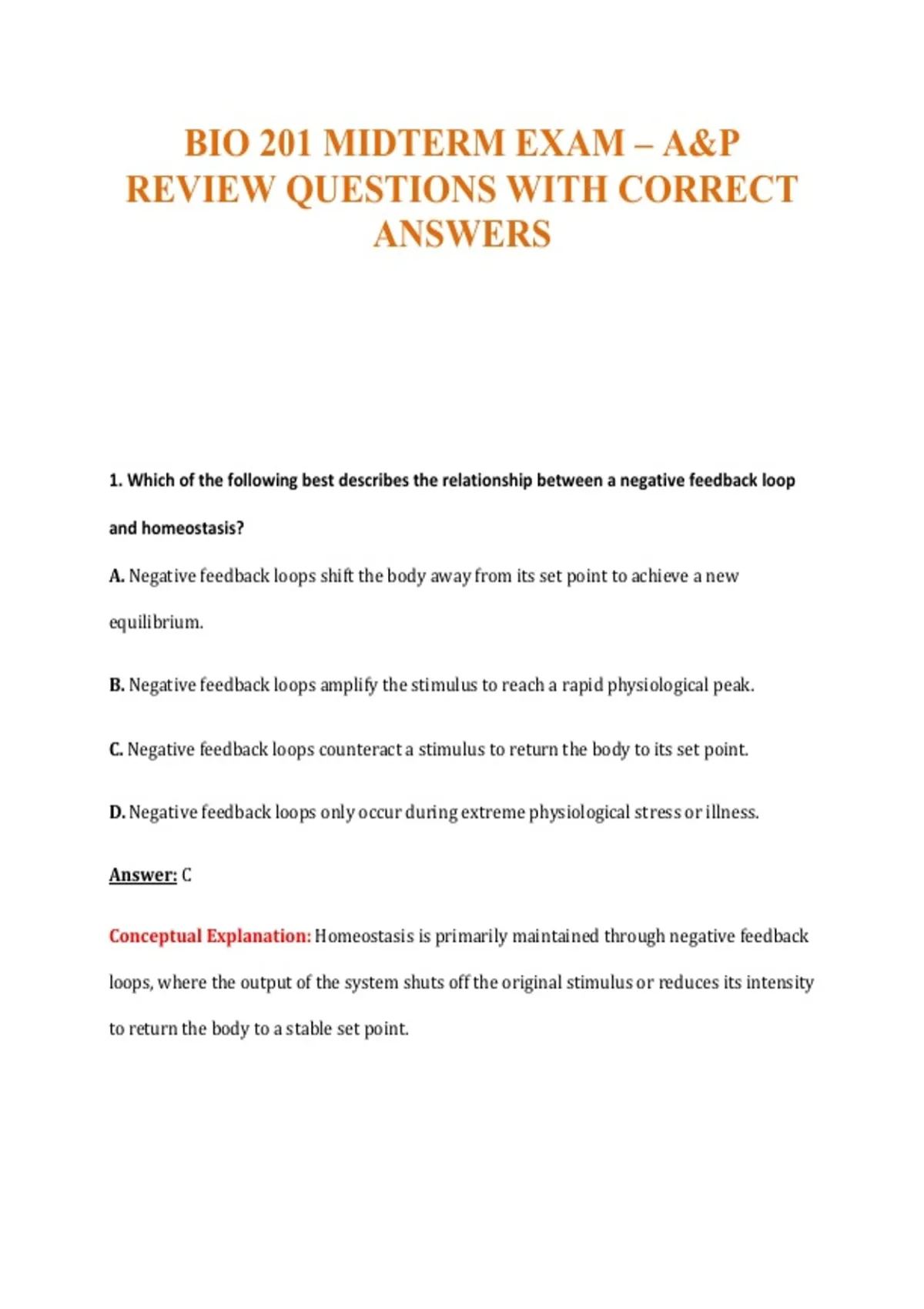 BIO 201 MIDTERM EXAM – A&P REVIEW QUESTIONS WITH CORRECT ANSWERS

1. Which of the following best describes the relationship between a negative feedback loop and homeostasis?

A. Negative feedback loops shift the body away from its set point to achieve a new equilibrium.

B. Negative feedback loops amplify the stimulus to reach a rapid physiological peak.

C. Negative feedback loops counteract a stimulus to return the body to its set point.

D. Negative feedback loops only occur during extreme physiological stress or illness.

Answer: C

Conceptual Explanation: Homeostasis is primarily maintained through negative feedback loops, where the output of the system shuts off the original stimulus or reduces its intensity to return the body to a stable set point.